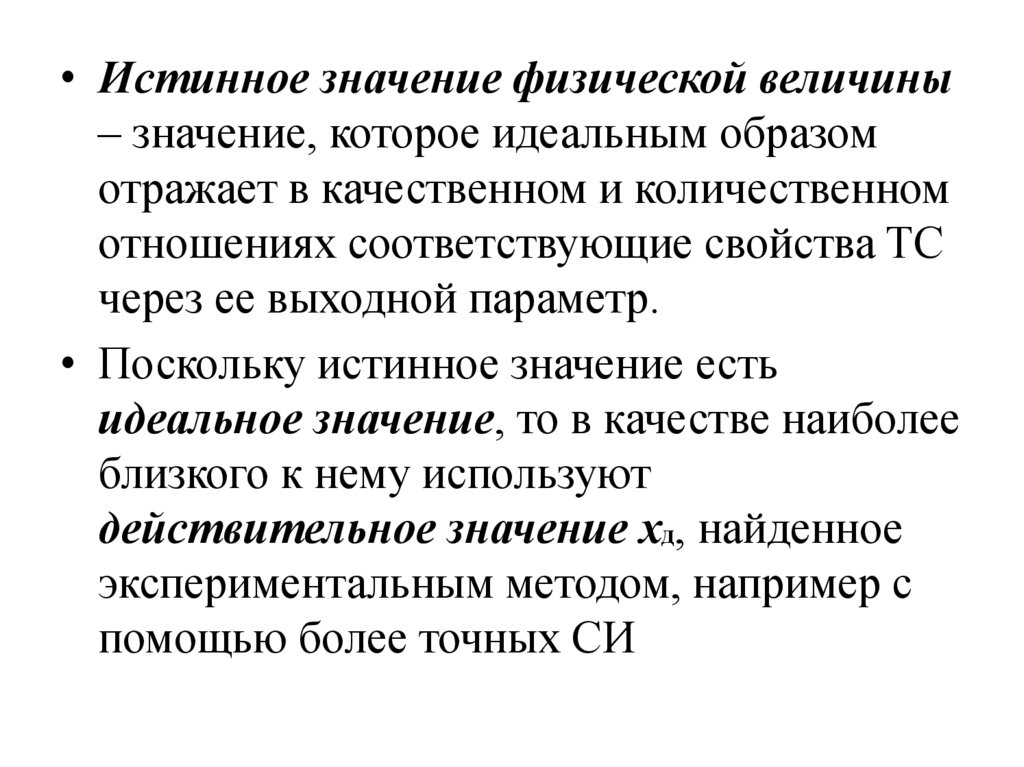 • Истинное значение физической величины – значение, которое идеальным образом отражает в качественном и количественном отношениях соответствующие свойства ТС через ее выходной параметр.

• Поскольку истинное значение есть идеальное значение, то в качестве наиболее близкого к нему используют действительное значение $x_д$, найденное экспериментальным методом, например с помощью более точных СИ